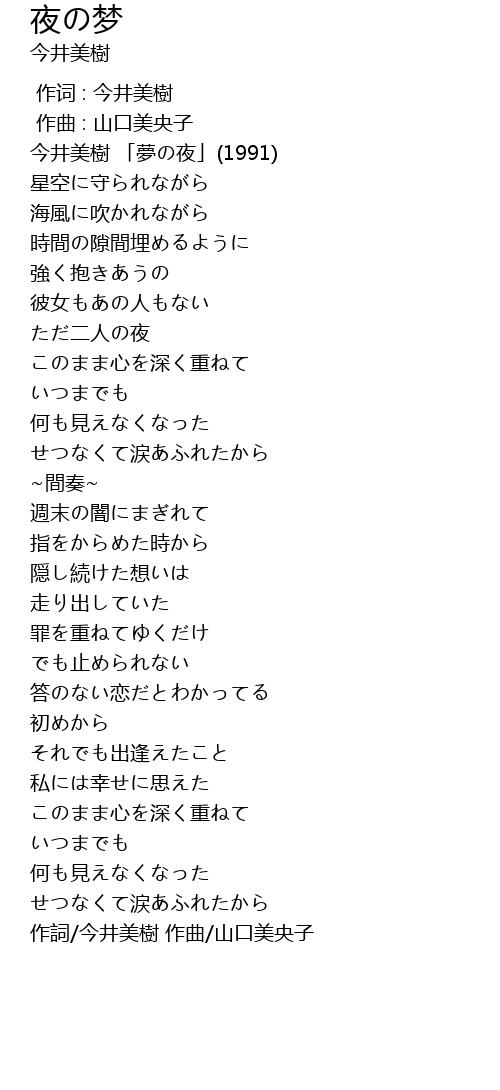 夜の梦
今井美樹

作词 : 今井美樹
作曲 : 山口美央子
今井美樹 「夢の夜」(1991)
星空に守られながら
海風に吹かれながら
時間の隙間埋めるように
強く抱きあうの
彼女もあの人もない
ただ二人の夜
このまま心を深く重ねて
いつまでも
何も見えなくなった
せつなくて涙あふれたから
~間奏~
週末の闇にまぎれて
指をからめた時から
隠し続けた想いは
走り出していた
罪を重ねてゆくだけ
でも止められない
答のない恋だとわかってる
初めから
それでも出逢えたこと
私には幸せに思えた
このまま心を深く重ねて
いつまでも
何も見えなくなった
せつなくて涙あふれたから
作詞/今井美樹 作曲/山口美央子